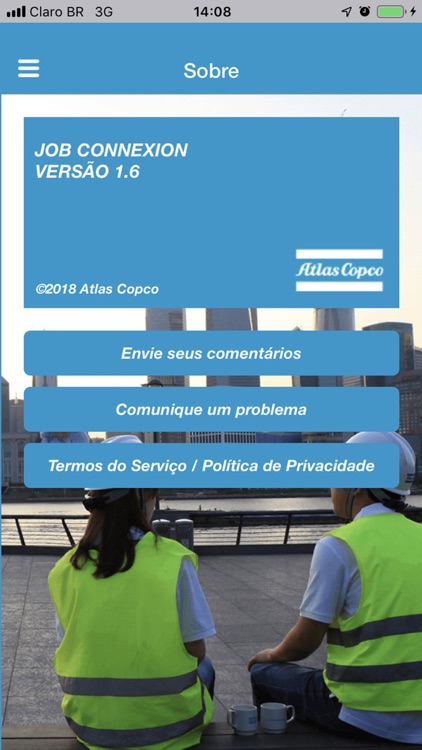 Claro BR 3G 14:08

Sobre

JOB CONNEXION
VERSÃO 1.6

Atlas Copco

©2018 Atlas Copco

Envie seus comentários

Comunique um problema

Termos do Serviço / Política de Privacidade